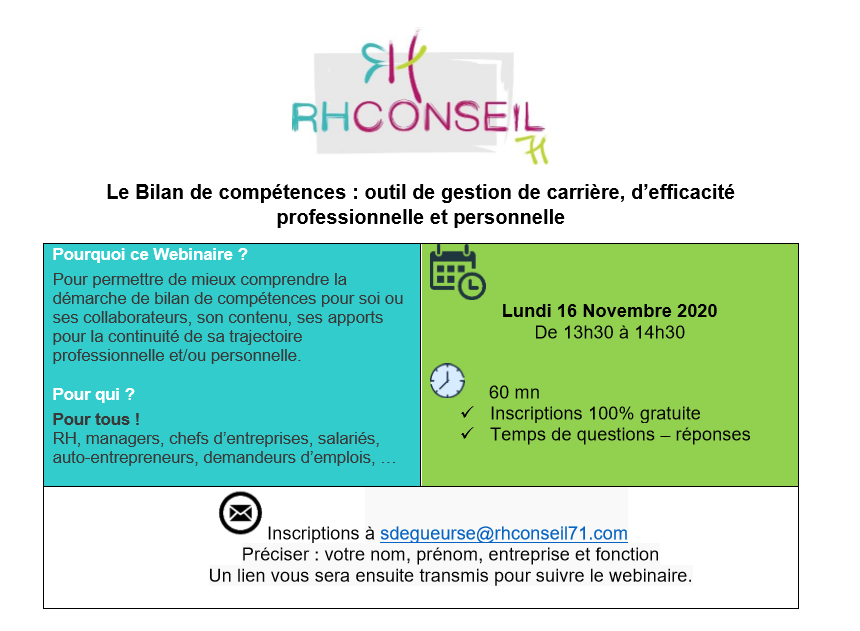 RH
RHCONSEIL
71

Le Bilan de compétences : outil de gestion de carrière, d'efficacité professionnelle et personnelle

Pourquoi ce Webinaire ?
Pour permettre de mieux comprendre la démarche de bilan de compétences pour soi ou ses collaborateurs, son contenu, ses apports pour la continuité de sa trajectoire professionnelle et/ou personnelle.

Pour qui ?
Pour tous !
RH, managers, chefs d'entreprises, salariés, auto-entrepreneurs, demandeurs d'emplois, …

Lundi 16 Novembre 2020
De 13h30 à 14h30

60 mn
✓ Inscriptions 100% gratuite
✓ Temps de questions – réponses

Inscriptions à sdegueurse@rhconseil71.com
Préciser : votre nom, prénom, entreprise et fonction
Un lien vous sera ensuite transmis pour suivre le webinaire.